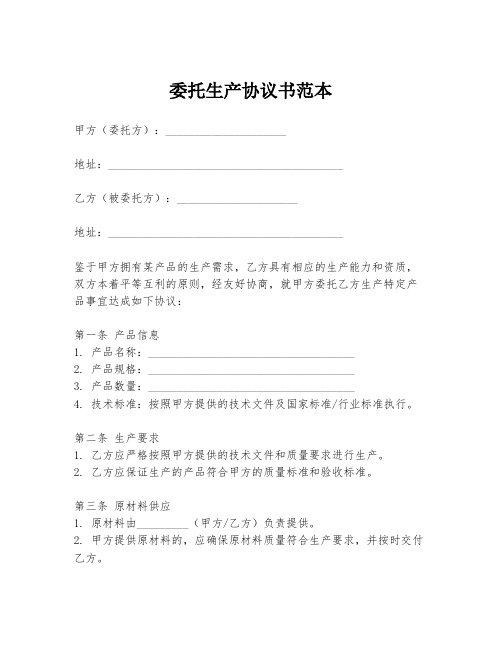 委托生产协议书范本

甲方（委托方）：____________________

地址：________________________________________

乙方（被委托方）：____________________

地址：________________________________________

鉴于甲方拥有某产品的生产需求，乙方具有相应的生产能力和资质，双方本着平等互利的原则，经友好协商，就甲方委托乙方生产特定产品事宜达成如下协议：

第一条 产品信息
1. 产品名称：____________________________________
2. 产品规格：____________________________________
3. 产品数量：____________________________________
4. 技术标准：按照甲方提供的技术文件及国家标准/行业标准执行。

第二条 生产要求
1. 乙方应严格按照甲方提供的技术文件和质量要求进行生产。
2. 乙方应保证生产的产品符合甲方的质量标准和验收标准。

第三条 原材料供应
1. 原材料由_________（甲方/乙方）负责提供。
2. 甲方提供原材料的，应确保原材料质量符合生产要求，并按时交付乙方。